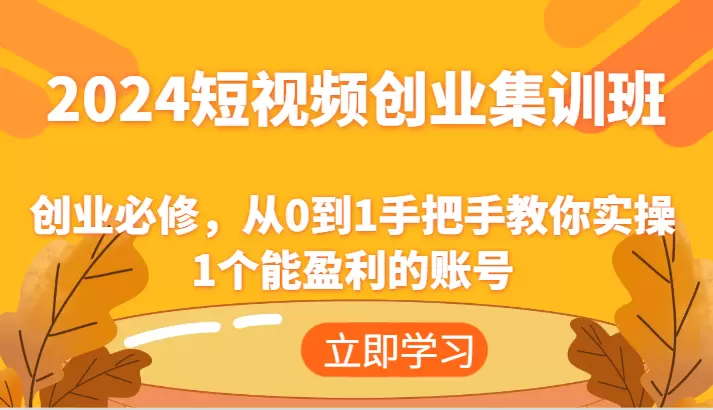 2024短视频创业集训班

创业必修，从0到1手把手教你实操1个能盈利的账号

立即学习